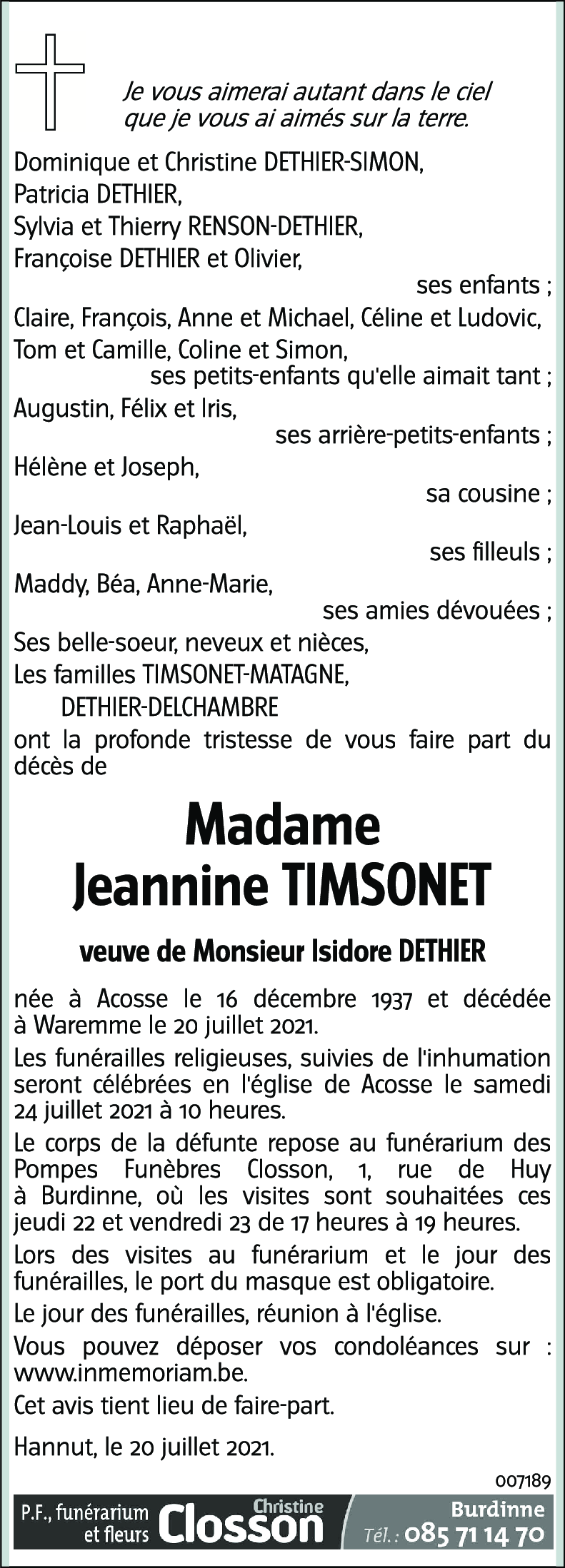 Je vous aimerai autant dans le ciel
que je vous ai aimés sur la terre.

Dominique et Christine DETHIER-SIMON,
Patricia DETHIER,
Sylvia et Thierry RENSON-DETHIER,
Françoise DETHIER et Olivier,
ses enfants ;
Claire, François, Anne et Michael, Céline et Ludovic,
Tom et Camille, Coline et Simon,
ses petits-enfants qu'elle aimait tant ;
Augustin, Félix et Iris,
ses arrière-petits-enfants ;
Hélène et Joseph,
sa cousine ;
Jean-Louis et Raphaël,
ses filleuls ;
Maddy, Béa, Anne-Marie,
ses amies dévouées ;
Ses belle-soeur, neveux et nièces,
Les familles TIMSONET-MATAGNE,
DETHIER-DELCHAMBRE
ont la profonde tristesse de vous faire part du décès de

Madame
Jeannine TIMSONET

veuve de Monsieur Isidore DETHIER

née à Acosse le 16 décembre 1937 et décédée à Waremme le 20 juillet 2021.

Les funérailles religieuses, suivies de l'inhumation seront célébrées en l'église de Acosse le samedi 24 juillet 2021 à 10 heures.

Le corps de la défunte repose au funérarium des Pompes Funèbres Closson, 1, rue de Huy à Burdinne, où les visites sont souhaitées ces jeudi 22 et vendredi 23 de 17 heures à 19 heures.

Lors des visites au funérarium et le jour des funérailles, le port du masque est obligatoire.

Le jour des funérailles, réunion à l'église.

Vous pouvez déposer vos condoléances sur : www.inmemoriam.be.

Cet avis tient lieu de faire-part.

Hannut, le 20 juillet 2021.

007189

P.F., funérarium et fleurs Christine Closson Burdinne Tél. : 085 71 14 70